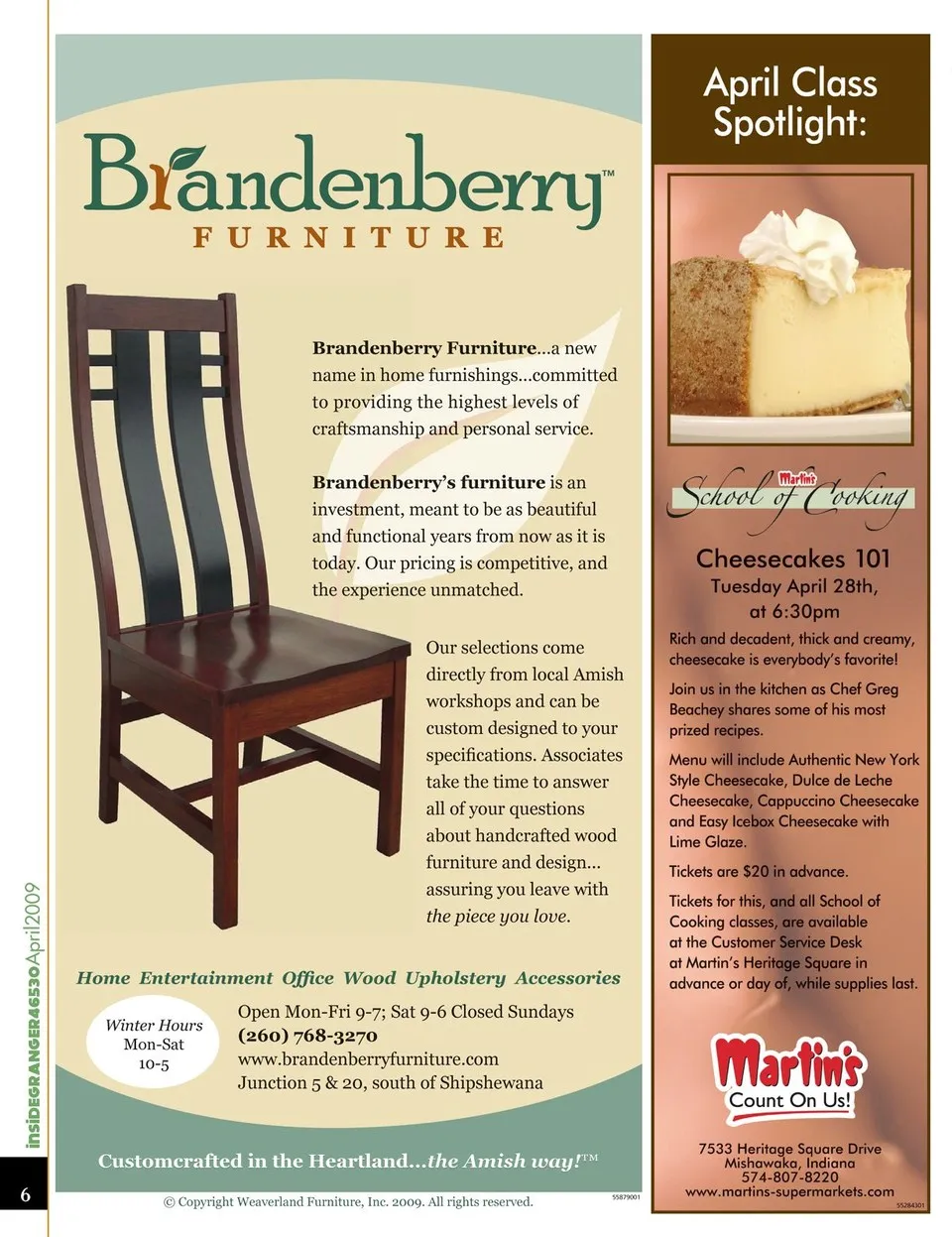 Brandenberry™
FURNITURE

Brandenberry Furniture...a new name in home furnishings...committed to providing the highest levels of craftsmanship and personal service.

Brandenberry's furniture is an investment, meant to be as beautiful and functional years from now as it is today. Our pricing is competitive, and the experience unmatched.

Our selections come directly from local Amish workshops and can be custom designed to your specifications. Associates take the time to answer all of your questions about handcrafted wood furniture and design... assuring you leave with the piece you love.

Home Entertainment Office Wood Upholstery Accessories

Winter Hours
Mon-Sat
10-5

Open Mon-Fri 9-7; Sat 9-6 Closed Sundays
(260) 768-3270
www.brandenberryfurniture.com
Junction 5 & 20, south of Shipshewana

Customcrafted in the Heartland...the Amish way!™

© Copyright Weaverland Furniture, Inc. 2009. All rights reserved.

55879001

April Class Spotlight:

Martin's
School of Cooking

Cheesecakes 101
Tuesday April 28th, at 6:30pm

Rich and decadent, thick and creamy, cheesecake is everybody's favorite!

Join us in the kitchen as Chef Greg Beachey shares some of his most prized recipes.

Menu will include Authentic New York Style Cheesecake, Dulce de Leche Cheesecake, Cappuccino Cheesecake and Easy Icebox Cheesecake with Lime Glaze.

Tickets are $20 in advance.

Tickets for this, and all School of Cooking classes, are available at the Customer Service Desk at Martin's Heritage Square in advance or day of, while supplies last.

Martin's
Count On Us!

7533 Heritage Square Drive
Mishawaka, Indiana
574-807-8220
www.martins-supermarkets.com

55284301

insideGRANGER46530April2009

6